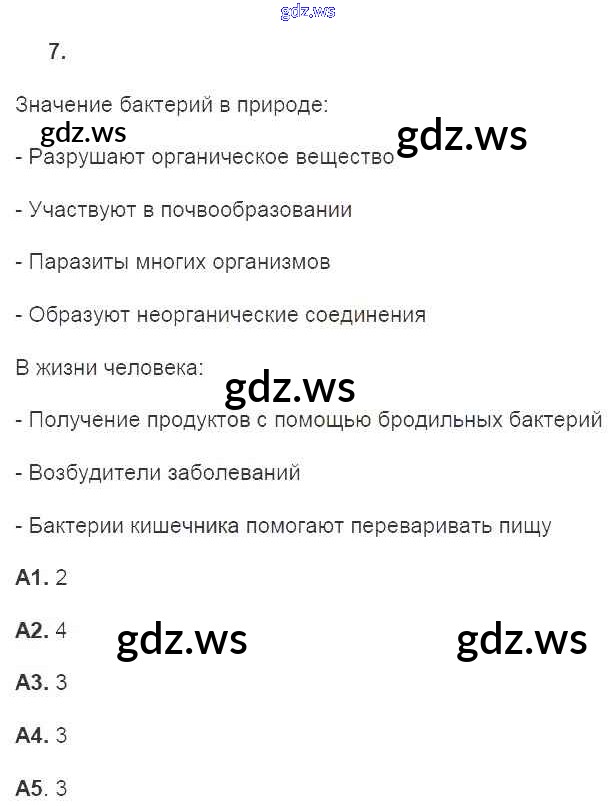 7.

Значение бактерий в природе:

- Разрушают органическое вещество

- Участвуют в почвообразовании

- Паразиты многих организмов

- Образуют неорганические соединения

В жизни человека:

- Получение продуктов с помощью бродильных бактерий

- Возбудители заболеваний

- Бактерии кишечника помогают переваривать пищу

А1. 2

А2. 4

А3. 3

А4. 3

А5. 3

gdz.ws